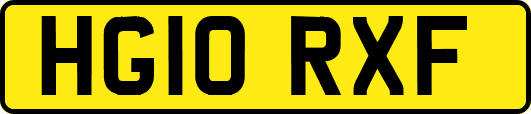 HG10 RXF